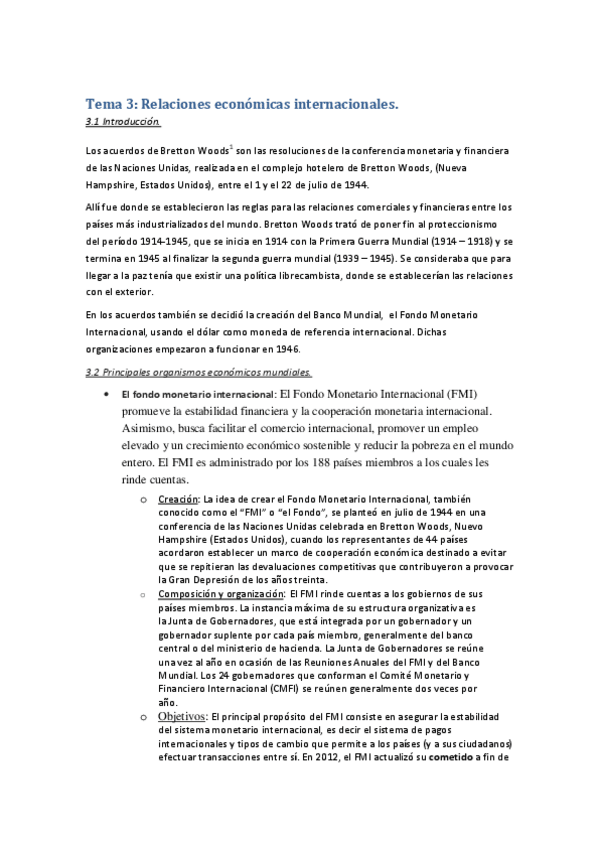 Tema 3: Relaciones económicas internacionales.

3.1 Introducción.

Los acuerdos de Bretton Woods$^1$ son las resoluciones de la conferencia monetaria y financiera de las Naciones Unidas, realizada en el complejo hotelero de Bretton Woods, (Nueva Hampshire, Estados Unidos), entre el 1 y el 22 de julio de 1944.

Allí fue donde se establecieron las reglas para las relaciones comerciales y financieras entre los países más industrializados del mundo. Bretton Woods trató de poner fin al proteccionismo del período 1914-1945, que se inicia en 1914 con la Primera Guerra Mundial (1914 – 1918) y se termina en 1945 al finalizar la segunda guerra mundial (1939 – 1945). Se consideraba que para llegar a la paz tenía que existir una política librecambista, donde se establecerían las relaciones con el exterior.

En los acuerdos también se decidió la creación del Banco Mundial, el Fondo Monetario Internacional, usando el dólar como moneda de referencia internacional. Dichas organizaciones empezaron a funcionar en 1946.

3.2 Principales organismos económicos mundiales.

• El fondo monetario internacional: El Fondo Monetario Internacional (FMI) promueve la estabilidad financiera y la cooperación monetaria internacional. Asimismo, busca facilitar el comercio internacional, promover un empleo elevado y un crecimiento económico sostenible y reducir la pobreza en el mundo entero. El FMI es administrado por los 188 países miembros a los cuales les rinde cuentas.

o Creación: La idea de crear el Fondo Monetario Internacional, también conocido como el "FMI" o "el Fondo", se planteó en julio de 1944 en una conferencia de las Naciones Unidas celebrada en Bretton Woods, Nuevo Hampshire (Estados Unidos), cuando los representantes de 44 países acordaron establecer un marco de cooperación económica destinado a evitar que se repitieran las devaluaciones competitivas que contribuyeron a provocar la Gran Depresión de los años treinta.

o Composición y organización: El FMI rinde cuentas a los gobiernos de sus países miembros. La instancia máxima de su estructura organizativa es la Junta de Gobernadores, que está integrada por un gobernador y un gobernador suplente por cada país miembro, generalmente del banco central o del ministerio de hacienda. La Junta de Gobernadores se reúne una vez al año en ocasión de las Reuniones Anuales del FMI y del Banco Mundial. Los 24 gobernadores que conforman el Comité Monetario y Financiero Internacional (CMFI) se reúnen generalmente dos veces por año.

o Objetivos: El principal propósito del FMI consiste en asegurar la estabilidad del sistema monetario internacional, es decir el sistema de pagos internacionales y tipos de cambio que permite a los países (y a sus ciudadanos) efectuar transacciones entre sí. En 2012, el FMI actualizó su cometido a fin de